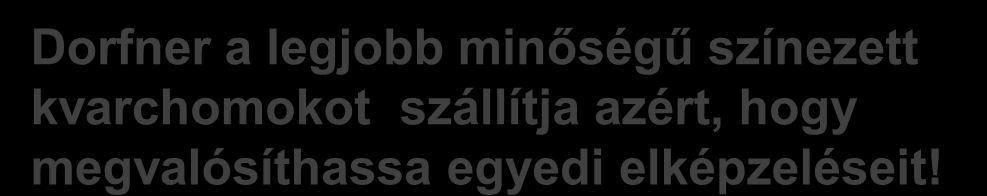 Dorfner a legjobb minőségű színezett kvarchomokot szállítja azért, hogy megvalósíthassa egyedi elképzeléseit!